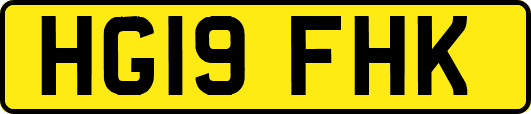 HG19 FHK